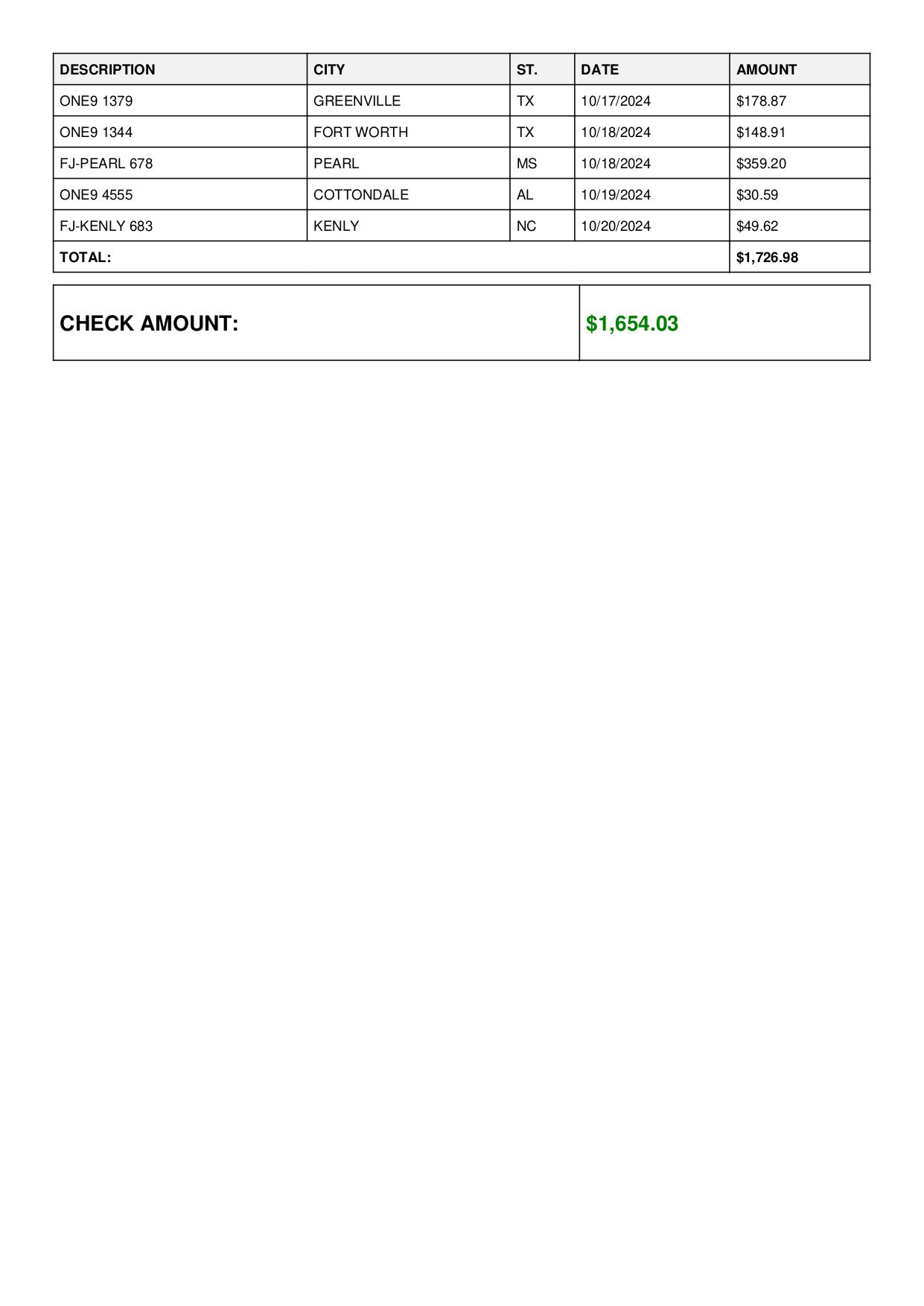 | DESCRIPTION | CITY | ST. | DATE | AMOUNT |
|---|---|---|---|---|
| ONE9 1379 | GREENVILLE | TX | 10/17/2024 | \$178.87 |
| ONE9 1344 | FORT WORTH | TX | 10/18/2024 | \$148.91 |
| FJ-PEARL 678 | PEARL | MS | 10/18/2024 | \$359.20 |
| ONE9 4555 | COTTONDALE | AL | 10/19/2024 | \$30.59 |
| FJ-KENLY 683 | KENLY | NC | 10/20/2024 | \$49.62 |
| TOTAL: | | | | \$1,726.98 |

| CHECK AMOUNT: | \$1,654.03 |
|---|---|